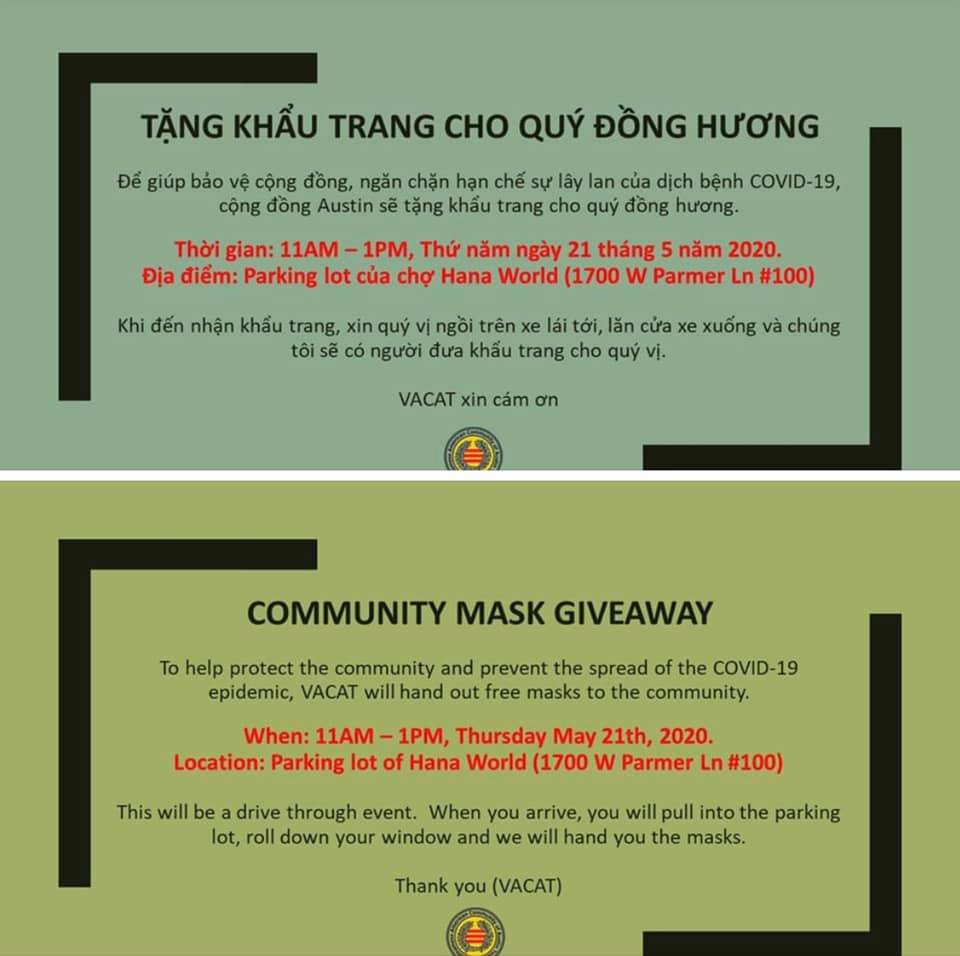 TẶNG KHẨU TRANG CHO QUÝ ĐỒNG HƯƠNG

Để giúp bảo vệ cộng đồng, ngăn chặn hạn chế sự lây lan của dịch bệnh COVID-19, cộng đồng Austin sẽ tặng khẩu trang cho quý đồng hương.

Thời gian: 11AM – 1PM, Thứ năm ngày 21 tháng 5 năm 2020.
Địa điểm: Parking lot của chợ Hana World (1700 W Parmer Ln #100)

Khi đến nhận khẩu trang, xin quý vị ngồi trên xe lái tới, lăn cửa xe xuống và chúng tôi sẽ có người đưa khẩu trang cho quý vị.

VACAT xin cám ơn

COMMUNITY MASK GIVEAWAY

To help protect the community and prevent the spread of the COVID-19 epidemic, VACAT will hand out free masks to the community.

When: 11AM – 1PM, Thursday May 21th, 2020.
Location: Parking lot of Hana World (1700 W Parmer Ln #100)

This will be a drive through event. When you arrive, you will pull into the parking lot, roll down your window and we will hand you the masks.

Thank you (VACAT)